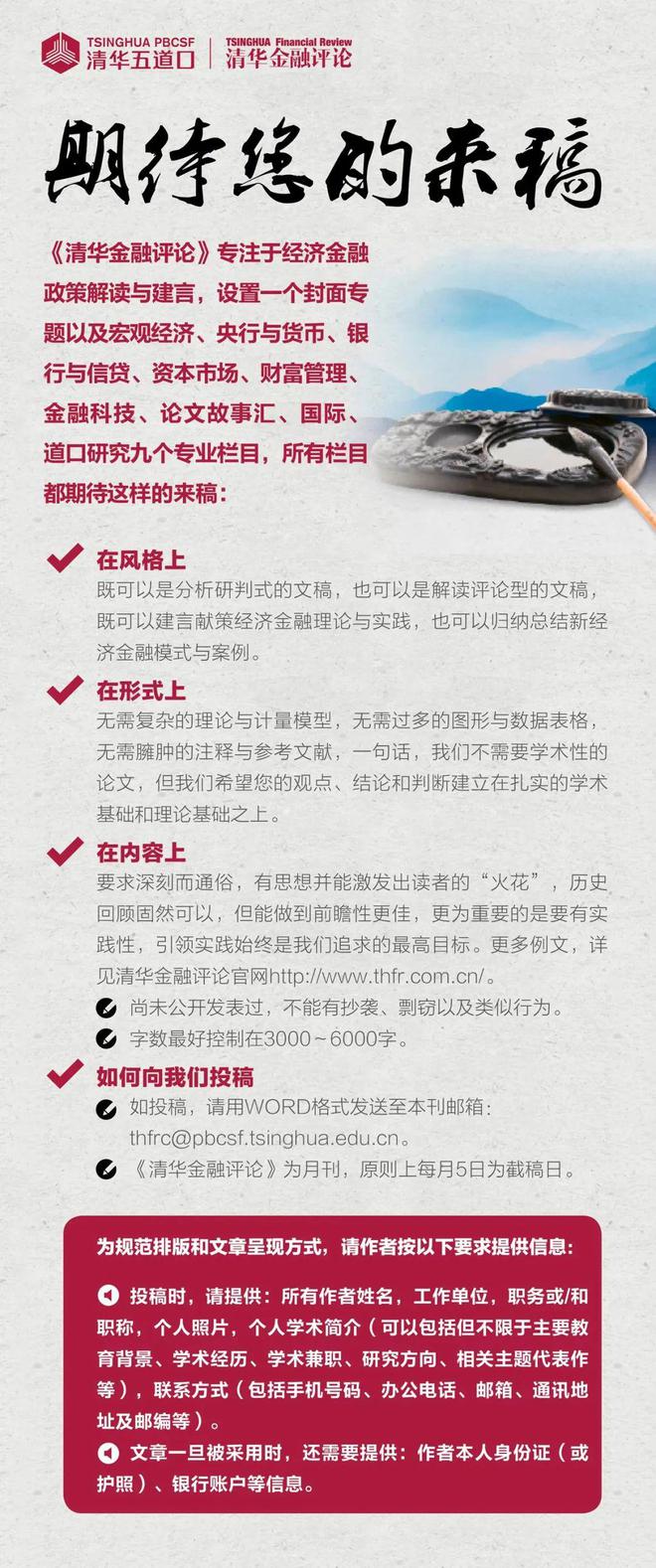 TSINGHUA PBCSF
清华五道口

TSINGHUA Financial Review
清华金融评论

期待您的来稿

《清华金融评论》专注于经济金融政策解读与建言，设置一个封面专题以及宏观经济、央行与货币、银行与信贷、资本市场、财富管理、金融科技、论文故事汇、国际、道口研究九个专业栏目，所有栏目都期待这样的来稿：

在风格上
既可以是分析研判式的文稿，也可以是解读评论型的文稿，既可以建言献策经济金融理论与实践，也可以归纳总结新经济金融模式与案例。

在形式上
无需复杂的理论与计量模型，无需过多的图形与数据表格，无需臃肿的注释与参考文献，一句话，我们不需要学术性的论文，但我们希望您的观点、结论和判断建立在扎实的学术基础和理论基础之上。

在内容上
要求深刻而通俗，有思想并能激发出读者的“火花”，历史回顾固然可以，但能做到前瞻性更佳，更为重要的是要有实践性，引领实践始终是我们追求的最高目标。更多例文，详见清华金融评论官网http://www.thfr.com.cn/。

尚未公开发表过，不能有抄袭、剽窃以及类似行为。

字数最好控制在3000～6000字。

如何向我们投稿

如投稿，请用WORD格式发送至本刊邮箱：thfrc@pbcsf.tsinghua.edu.cn。

《清华金融评论》为月刊，原则上每月5日为截稿日。

为规范排版和文章呈现方式，请作者按以下要求提供信息：

投稿时，请提供：所有作者姓名，工作单位，职务或/和职称，个人照片，个人学术简介（可以包括但不限于主要教育背景、学术经历、学术兼职、研究方向、相关主题代表作等），联系方式（包括手机号码、办公电话、邮箱、通讯地址及邮编等）。

文章一旦被采用时，还需要提供：作者本人身份证（或护照）、银行账户等信息。